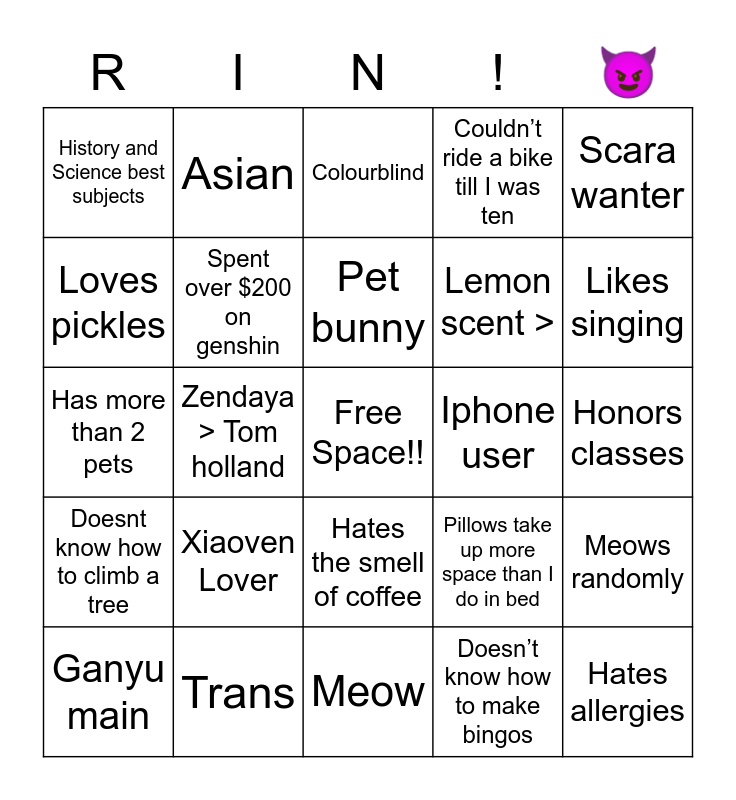 | R | I | N | ! | 😈 |
|---|---|---|---|---|
| History and Science best subjects | Asian | Colourblind | Couldn't ride a bike till I was ten | Scara wanter |
| Loves pickles | Spent over $200 on genshin | Pet bunny | Lemon scent > | Likes singing |
| Has more than 2 pets | Zendaya > Tom holland | Free Space!! | Iphone user | Honors classes |
| Doesnt know how to climb a tree | Xiaoven Lover | Hates the smell of coffee | Pillows take up more space than I do in bed | Meows randomly |
| Ganyu main | Trans | Meow | Doesn't know how to make bingos | Hates allergies |